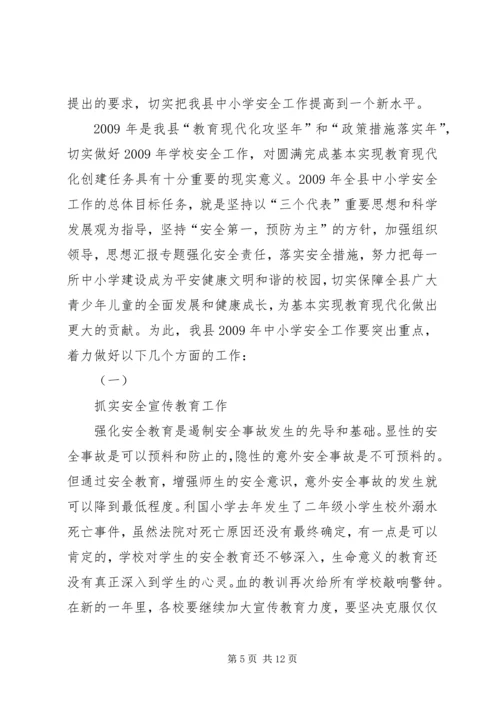 提出的要求，切实把我县中小学安全工作提高到一个新水平。

2009 年是我县“教育现代化攻坚年”和“政策措施落实年”，切实做好 2009 年学校安全工作，对圆满完成基本实现教育现代化创建任务具有十分重要的现实意义。2009 年全县中小学安全工作的总体目标任务，就是坚持以“三个代表”重要思想和科学发展观为指导，坚持“安全第一，预防为主”的方针，加强组织领导，思想汇报专题强化安全责任，落实安全措施，努力把每一所中小学建设成为平安健康文明和谐的校园，切实保障全县广大青少年儿童的全面发展和健康成长，为基本实现教育现代化做出更大的贡献。为此，我县 2009 年中小学安全工作要突出重点，着力做好以下几个方面的工作：

（一）

抓实安全宣传教育工作

强化安全教育是遏制安全事故发生的先导和基础。显性的安全事故是可以预料和防止的,隐性的意外安全事故是不可预料的。但通过安全教育，增强师生的安全意识，意外安全事故的发生就可以降到最低程度。利国小学去年发生了二年级小学生校外溺水死亡事件，虽然法院对死亡原因还没有最终确定，有一点是可以肯定的，学校对学生的安全教育还不够深入，生命意义的教育还没有真正深入到学生的心灵。血的教训再次给所有学校敲响警钟。在新的一年里，各校要继续加大宣传教育力度，要坚决克服仅仅

第 5 页 共 12 页